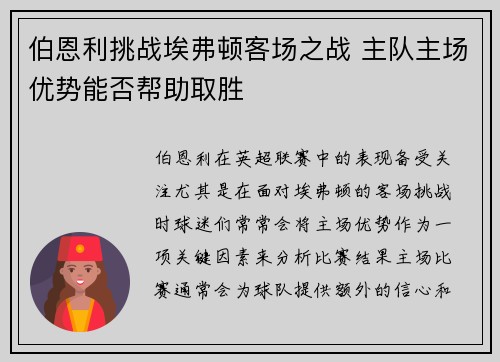 伯恩利挑战埃弗顿客场之战 主队主场优势能否帮助取胜

伯恩利在英超联赛中的表现备受关注尤其是在面对埃弗顿的客场挑战时球迷们常常会将主场优势作为一项关键因素来分析比赛结果主场比赛通常会为球队提供额外的信心和